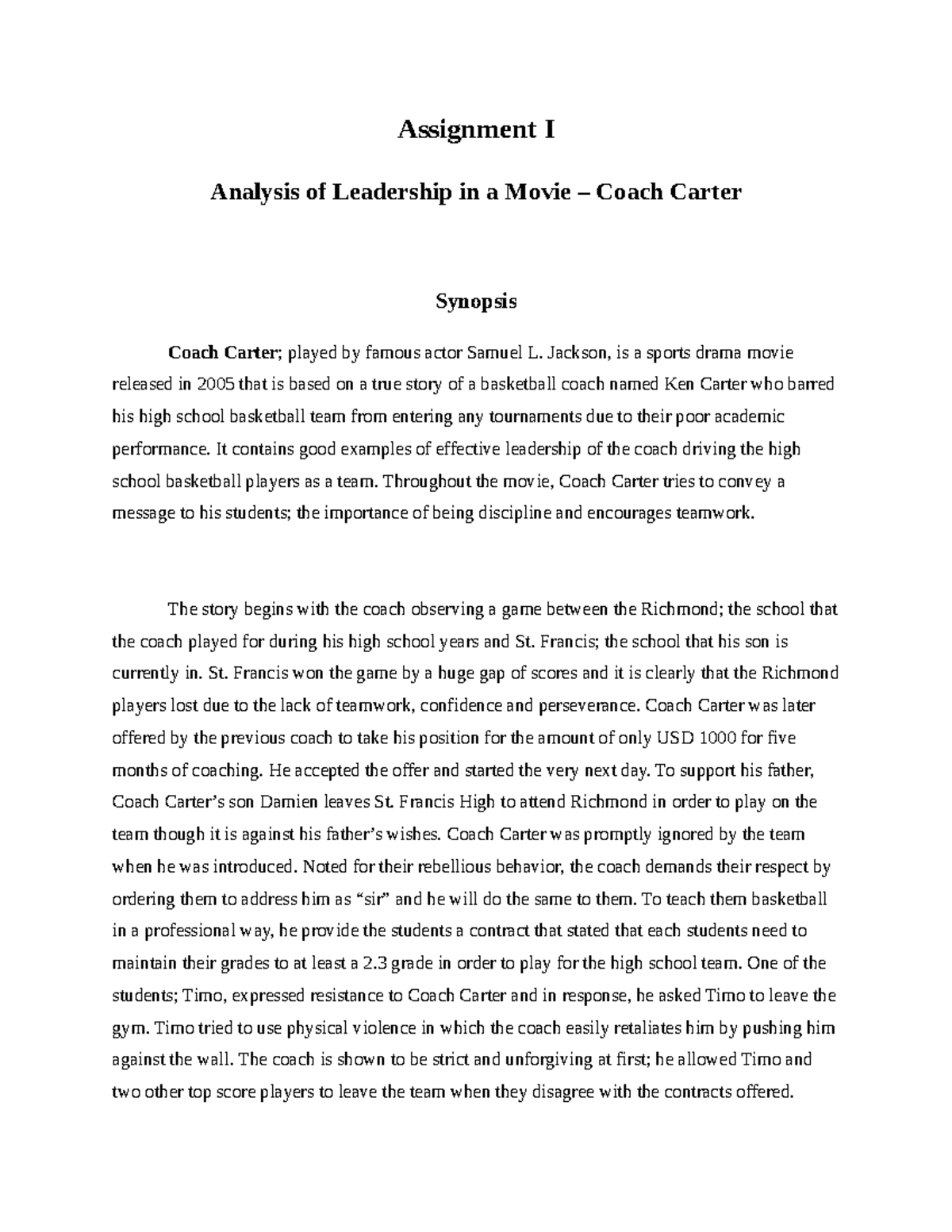 Assignment I

Analysis of Leadership in a Movie – Coach Carter

Synopsis

Coach Carter; played by famous actor Samuel L. Jackson, is a sports drama movie released in 2005 that is based on a true story of a basketball coach named Ken Carter who barred his high school basketball team from entering any tournaments due to their poor academic performance. It contains good examples of effective leadership of the coach driving the high school basketball players as a team. Throughout the movie, Coach Carter tries to convey a message to his students; the importance of being discipline and encourages teamwork.

The story begins with the coach observing a game between the Richmond; the school that the coach played for during his high school years and St. Francis; the school that his son is currently in. St. Francis won the game by a huge gap of scores and it is clearly that the Richmond players lost due to the lack of teamwork, confidence and perseverance. Coach Carter was later offered by the previous coach to take his position for the amount of only USD 1000 for five months of coaching. He accepted the offer and started the very next day. To support his father, Coach Carter's son Damien leaves St. Francis High to attend Richmond in order to play on the team though it is against his father's wishes. Coach Carter was promptly ignored by the team when he was introduced. Noted for their rebellious behavior, the coach demands their respect by ordering them to address him as "sir" and he will do the same to them. To teach them basketball in a professional way, he provide the students a contract that stated that each students need to maintain their grades to at least a 2.3 grade in order to play for the high school team. One of the students; Timo, expressed resistance to Coach Carter and in response, he asked Timo to leave the gym. Timo tried to use physical violence in which the coach easily retaliates him by pushing him against the wall. The coach is shown to be strict and unforgiving at first; he allowed Timo and two other top score players to leave the team when they disagree with the contracts offered.